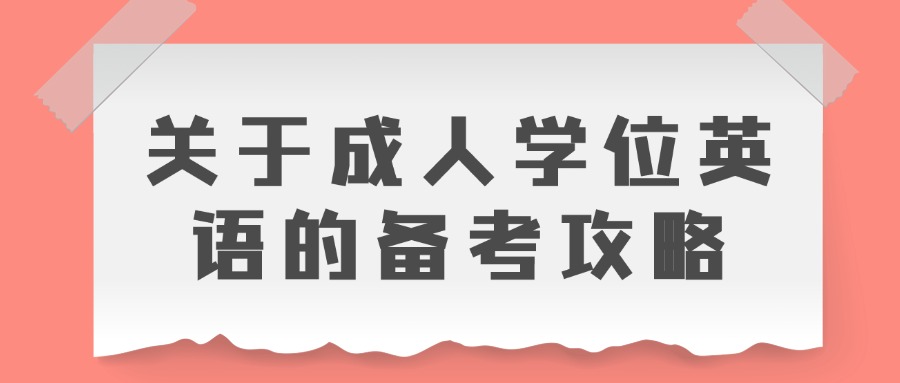 关于成人学位英语的备考攻略